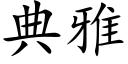 典雅